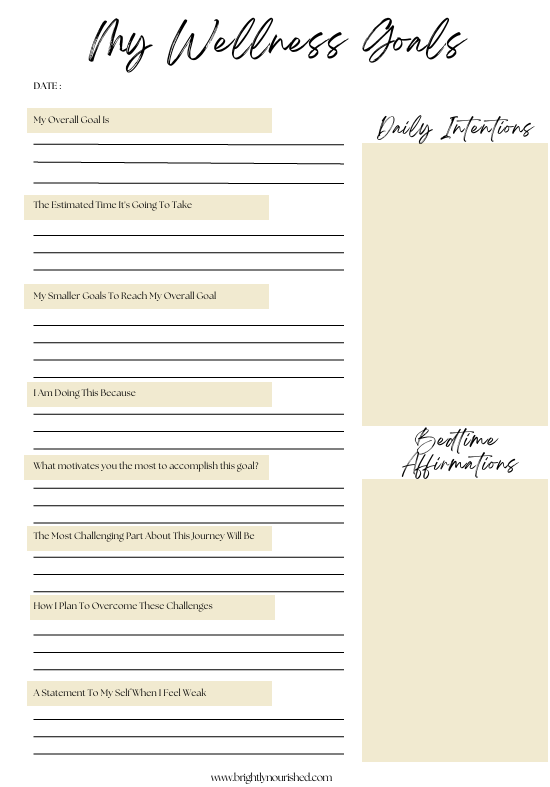 My Wellness Goals

DATE :

My Overall Goal Is

The Estimated Time It's Going To Take

My Smaller Goals To Reach My Overall Goal

I Am Doing This Because

What motivates you the most to accomplish this goal?

The Most Challenging Part About This Journey Will Be

How I Plan To Overcome These Challenges

A Statement To My Self When I Feel Weak

Daily Intentions

Bedtime Affirmations

www.brightlynourished.com